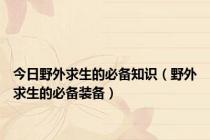 今日野外求生的必备知识（野外求生的必备装备）